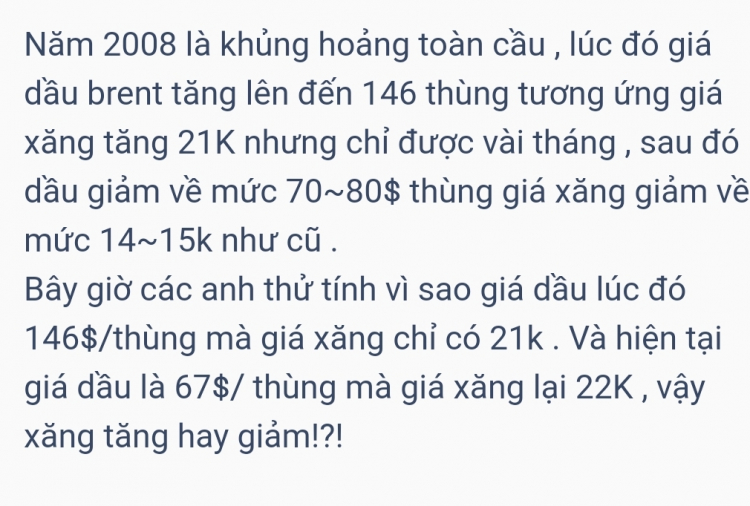 Năm 2008 là khủng hoảng toàn cầu , lúc đó giá dầu brent tăng lên đến 146 thùng tương ứng giá xăng tăng 21K nhưng chỉ được vài tháng , sau đó dầu giảm về mức 70~80$ thùng giá xăng giảm về mức 14~15k như cũ .
Bây giờ các anh thử tính vì sao giá dầu lúc đó 146$/thùng mà giá xăng chỉ có 21k . Và hiện tại giá dầu là 67$/ thùng mà giá xăng lại 22K , vậy xăng tăng hay giảm!?!